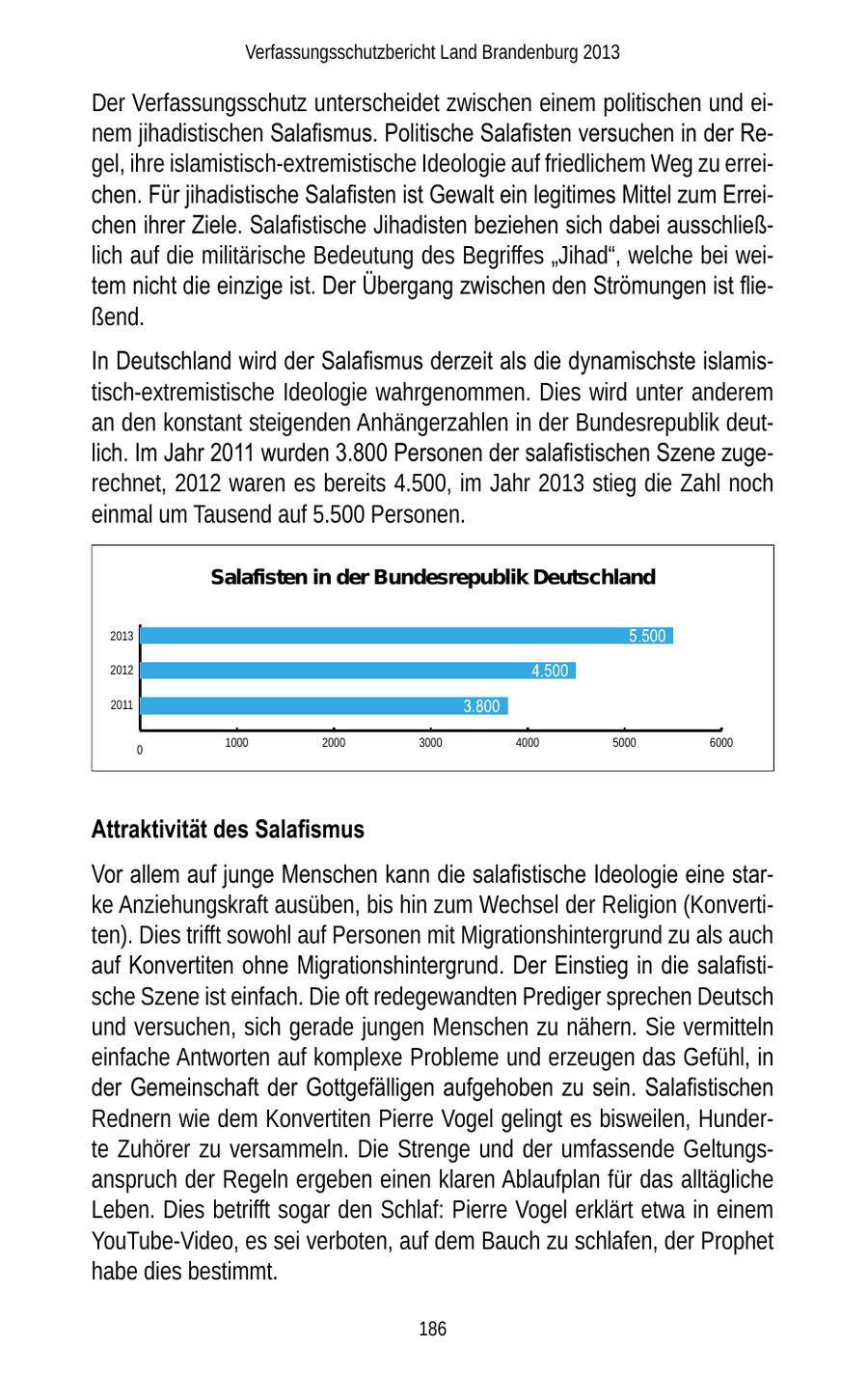 Verfassungsschutzbericht Land Brandenburg 2013

Der Verfassungsschutz unterscheidet zwischen einem politischen und einem jihadistischen Salafismus. Politische Salafisten versuchen in der Regel, ihre islamistisch-extremistische Ideologie auf friedlichem Weg zu erreichen. Für jihadistische Salafisten ist Gewalt ein legitimes Mittel zum Erreichen ihrer Ziele. Salafistische Jihadisten beziehen sich dabei ausschließlich auf die militärische Bedeutung des Begriffes „Jihad“, welche bei weitem nicht die einzige ist. Der Übergang zwischen den Strömungen ist fließend.

In Deutschland wird der Salafismus derzeit als die dynamischste islamistisch-extremistische Ideologie wahrgenommen. Dies wird unter anderem an den konstant steigenden Anhängerzahlen in der Bundesrepublik deutlich. Im Jahr 2011 wurden 3.800 Personen der salafistischen Szene zugerechnet, 2012 waren es bereits 4.500, im Jahr 2013 stieg die Zahl noch einmal um Tausend auf 5.500 Personen.

Salafisten in der Bundesrepublik Deutschland

2013 5.500
2012 4.500
2011 3.800
0 1000 2000 3000 4000 5000 6000

Attraktivität des Salafismus

Vor allem auf junge Menschen kann die salafistische Ideologie eine starke Anziehungskraft ausüben, bis hin zum Wechsel der Religion (Konvertiten). Dies trifft sowohl auf Personen mit Migrationshintergrund zu als auch auf Konvertiten ohne Migrationshintergrund. Der Einstieg in die salafistische Szene ist einfach. Die oft redegewandten Prediger sprechen Deutsch und versuchen, sich gerade jungen Menschen zu nähern. Sie vermitteln einfache Antworten auf komplexe Probleme und erzeugen das Gefühl, in der Gemeinschaft der Gottgefälligen aufgehoben zu sein. Salafistischen Rednern wie dem Konvertiten Pierre Vogel gelingt es bisweilen, Hunderte Zuhörer zu versammeln. Die Strenge und der umfassende Geltungsanspruch der Regeln ergeben einen klaren Ablaufplan für das alltägliche Leben. Dies betrifft sogar den Schlaf: Pierre Vogel erklärt etwa in einem YouTube-Video, es sei verboten, auf dem Bauch zu schlafen, der Prophet habe dies bestimmt.

186